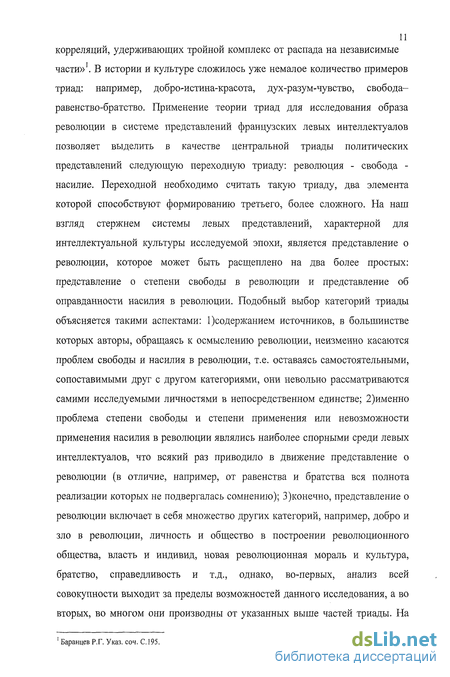 11

корреляций, удерживающих тройной комплекс от распада на независимые части»$^1$. В истории и культуре сложилось уже немалое количество примеров триад: например, добро-истина-красота, дух-разум-чувство, свобода–равенство-братство. Применение теории триад для исследования образа революции в системе представлений французских левых интеллектуалов позволяет выделить в качестве центральной триады политических представлений следующую переходную триаду: революция - свобода - насилие. Переходной необходимо считать такую триаду, два элемента которой способствуют формированию третьего, более сложного. На наш взгляд стержнем системы левых представлений, характерной для интеллектуальной культуры исследуемой эпохи, является представление о революции, которое может быть расщеплено на два более простых: представление о степени свободы в революции и представление об оправданности насилия в революции. Подобный выбор категорий триады объясняется такими аспектами: 1)содержанием источников, в большинстве которых авторы, обращаясь к осмыслению революции, неизменно касаются проблем свободы и насилия в революции, т.е. оставаясь самостоятельными, сопоставимыми друг с другом категориями, они невольно рассматриваются самими исследуемыми личностями в непосредственном единстве; 2)именно проблема степени свободы и степени применения или невозможности применения насилия в революции являлись наиболее спорными среди левых интеллектуалов, что всякий раз приводило в движение представление о революции (в отличие, например, от равенства и братства вся полнота реализации которых не подвергалась сомнению); 3)конечно, представление о революции включает в себя множество других категорий, например, добро и зло в революции, личность и общество в построении революционного общества, власть и индивид, новая революционная мораль и культура, братство, справедливость и т.д., однако, во-первых, анализ всей совокупности выходит за пределы возможностей данного исследования, а во вторых, во многом они производны от указанных выше частей триады. На

$^1$ Баранцев Р.Г. Указ. соч. С.195.

dsLib.net
библиотека диссертаций